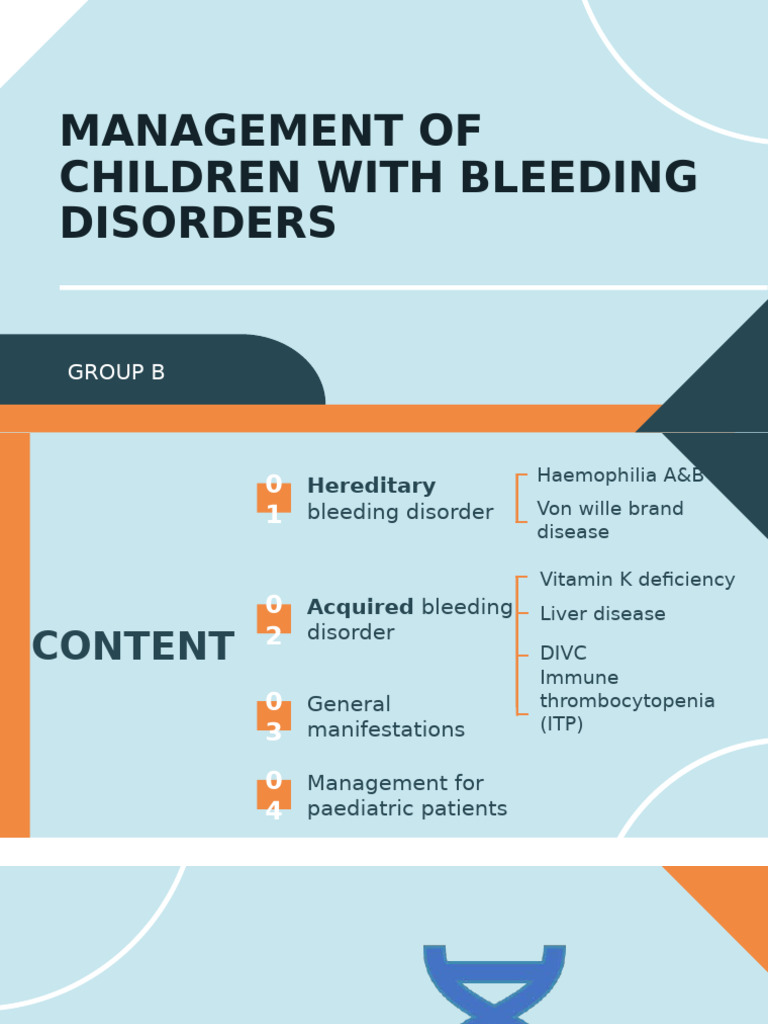 MANAGEMENT OF CHILDREN WITH BLEEDING DISORDERS

GROUP B

CONTENT

01 **Hereditary** bleeding disorder

Haemophilia A&B

Von wille brand disease

02 **Acquired** bleeding disorder

Vitamin K deficiency

Liver disease

DIVC

Immune thrombocytopenia (ITP)

03 General manifestations

04 Management for paediatric patients